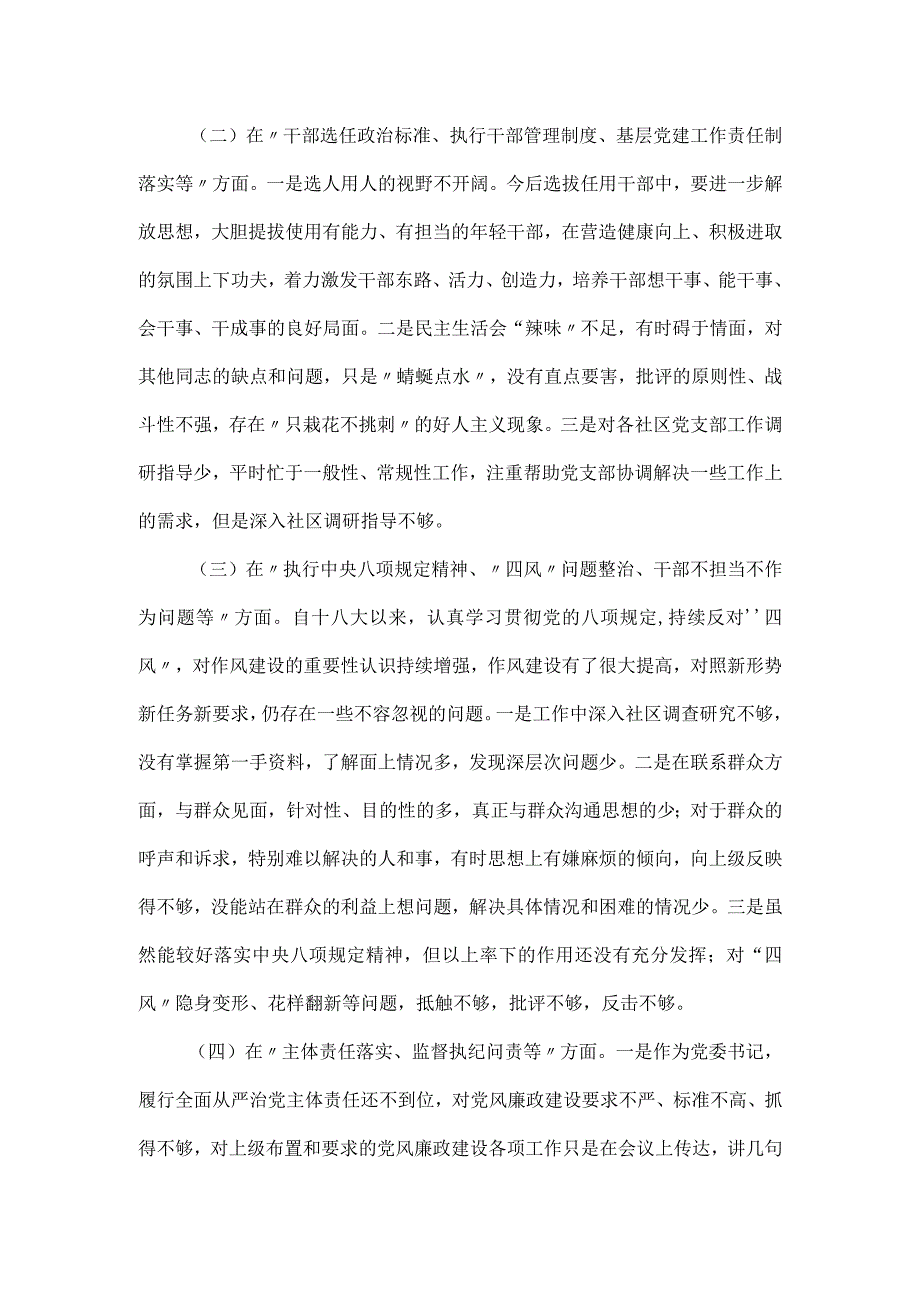 （二）在〃干部选任政治标准、执行干部管理制度、基层党建工作责任制落实等〃方面。一是选人用人的视野不开阔。今后选拔任用干部中，要进一步解放思想，大胆提拔使用有能力、有担当的年轻干部，在营造健康向上、积极进取的氛围上下功夫，着力激发干部东路、活力、创造力，培养干部想干事、能干事、会干事、干成事的良好局面。二是民主生活会“辣味〃不足，有时碍于情面，对其他同志的缺点和问题，只是〃蜻蜓点水〃，没有直点要害，批评的原则性、战斗性不强，存在〃只栽花不挑刺〃的好人主义现象。三是对各社区党支部工作调研指导少，平时忙于一般性、常规性工作，注重帮助党支部协调解决一些工作上的需求，但是深入社区调研指导不够。

（三）在〃执行中央八项规定精神、〃四风〃问题整治、干部不担当不作为问题等〃方面。自十八大以来，认真学习贯彻党的八项规定，持续反对’’四风〃，对作风建设的重要性认识持续增强，作风建设有了很大提高，对照新形势新任务新要求，仍存在一些不容忽视的问题。一是工作中深入社区调查研究不够，没有掌握第一手资料，了解面上情况多，发现深层次问题少。二是在联系群众方面，与群众见面，针对性、目的性的多，真正与群众沟通思想的少；对于群众的呼声和诉求，特别难以解决的人和事，有时思想上有嫌麻烦的倾向，向上级反映得不够，没能站在群众的利益上想问题，解决具体情况和困难的情况少。三是虽然能较好落实中央八项规定精神，但以上率下的作用还没有充分发挥；对“四风〃隐身变形、花样翻新等问题，抵触不够，批评不够，反击不够。

（四）在〃主体责任落实、监督执纪问责等〃方面。一是作为党委书记，履行全面从严治党主体责任还不到位，对党风廉政建设要求不严、标准不高、抓得不够，对上级布置和要求的党风廉政建设各项工作只是在会议上传达，讲几句